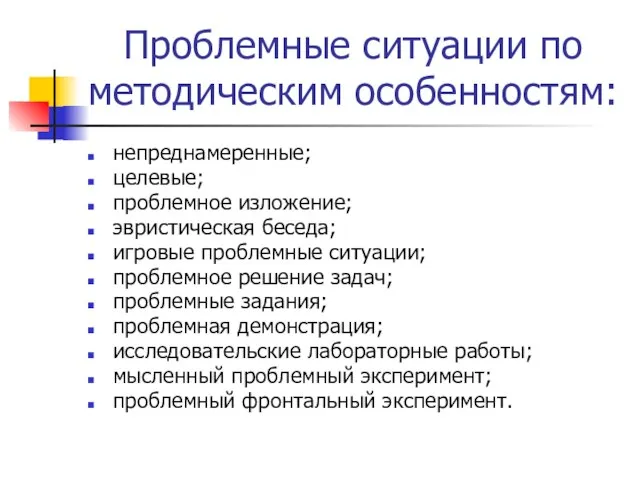 Проблемные ситуации по методическим особенностям:

- непреднамеренные;
- целевые;
- проблемное изложение;
- эвристическая беседа;
- игровые проблемные ситуации;
- проблемное решение задач;
- проблемные задания;
- проблемная демонстрация;
- исследовательские лабораторные работы;
- мысленный проблемный эксперимент;
- проблемный фронтальный эксперимент.